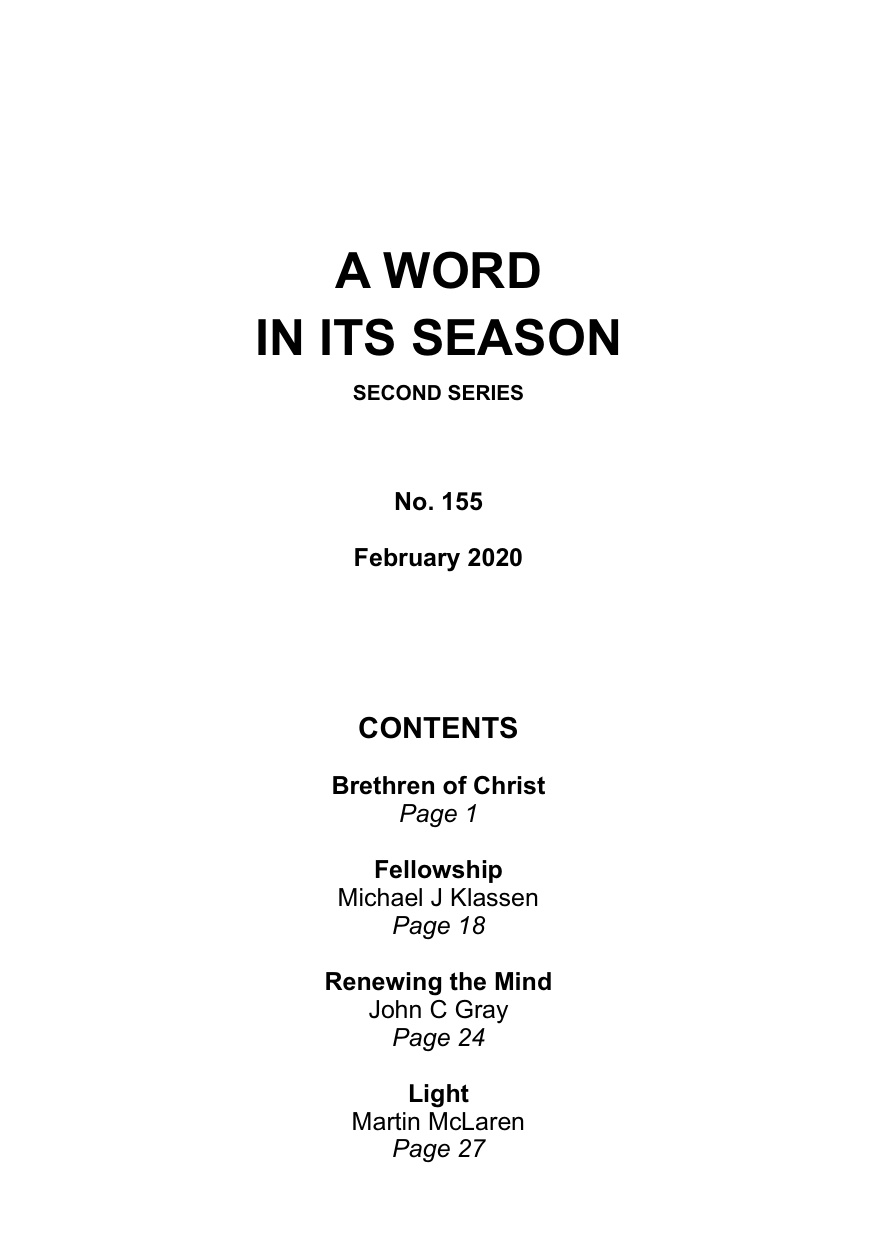 A WORD
IN ITS SEASON

SECOND SERIES

No. 155

February 2020

CONTENTS

Brethren of Christ
Page 1

Fellowship
Michael J Klassen
Page 18

Renewing the Mind
John C Gray
Page 24

Light
Martin McLaren
Page 27